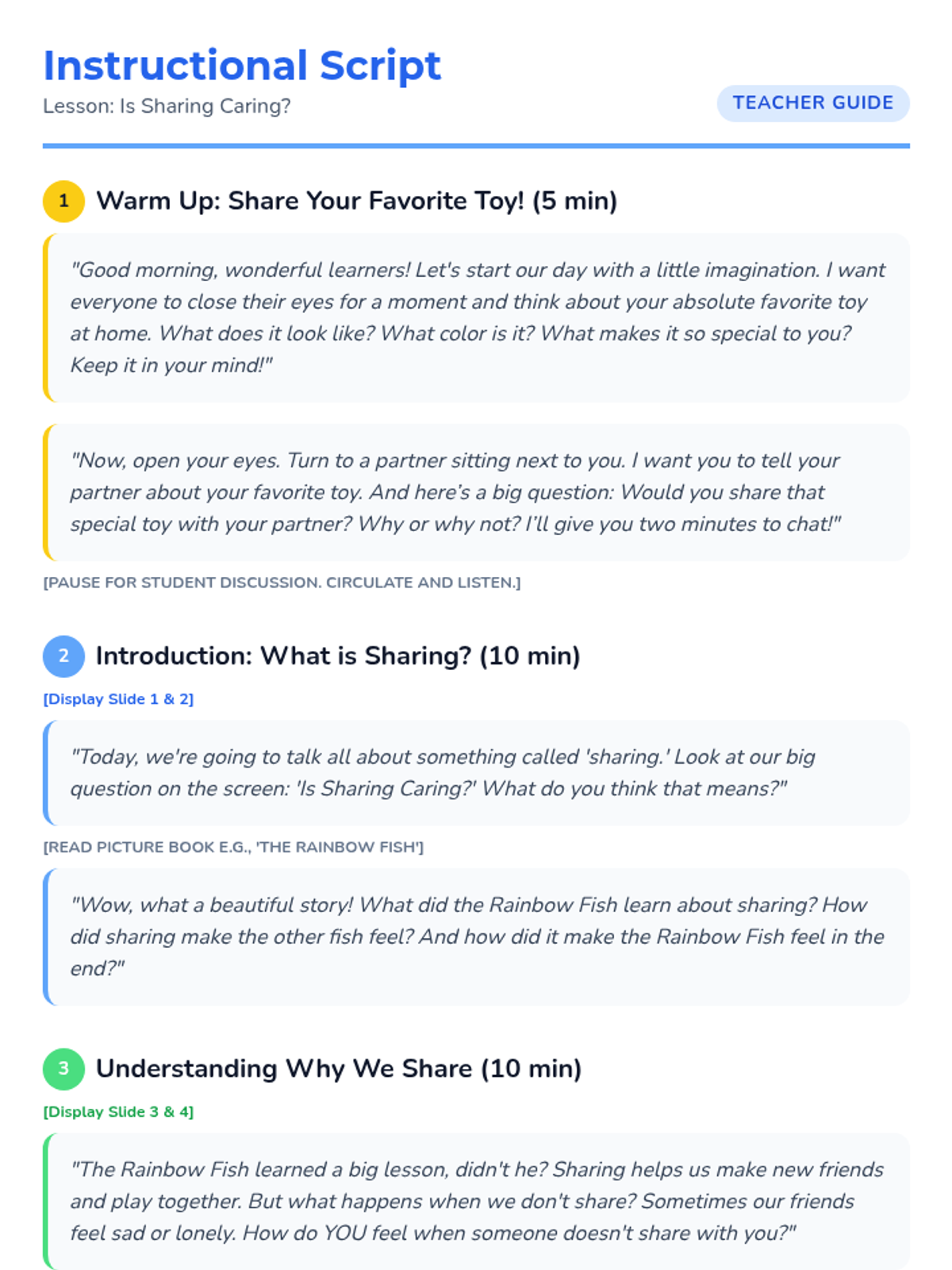 Instructional Script

Lesson: Is Sharing Caring?

TEACHER GUIDE

1 Warm Up: Share Your Favorite Toy! (5 min)

"Good morning, wonderful learners! Let's start our day with a little imagination. I want everyone to close their eyes for a moment and think about your absolute favorite toy at home. What does it look like? What color is it? What makes it so special to you? Keep it in your mind!"

"Now, open your eyes. Turn to a partner sitting next to you. I want you to tell your partner about your favorite toy. And here's a big question: Would you share that special toy with your partner? Why or why not? I'll give you two minutes to chat!"

[PAUSE FOR STUDENT DISCUSSION. CIRCULATE AND LISTEN.]

2 Introduction: What is Sharing? (10 min)

[Display Slide 1 & 2]

"Today, we're going to talk all about something called 'sharing.' Look at our big question on the screen: 'Is Sharing Caring?' What do you think that means?"

[READ PICTURE BOOK E.G., 'THE RAINBOW FISH']

"Wow, what a beautiful story! What did the Rainbow Fish learn about sharing? How did sharing make the other fish feel? And how did it make the Rainbow Fish feel in the end?"

3 Understanding Why We Share (10 min)

[Display Slide 3 & 4]

"The Rainbow Fish learned a big lesson, didn't he? Sharing helps us make new friends and play together. But what happens when we don't share? Sometimes our friends feel sad or lonely. How do YOU feel when someone doesn't share with you?"